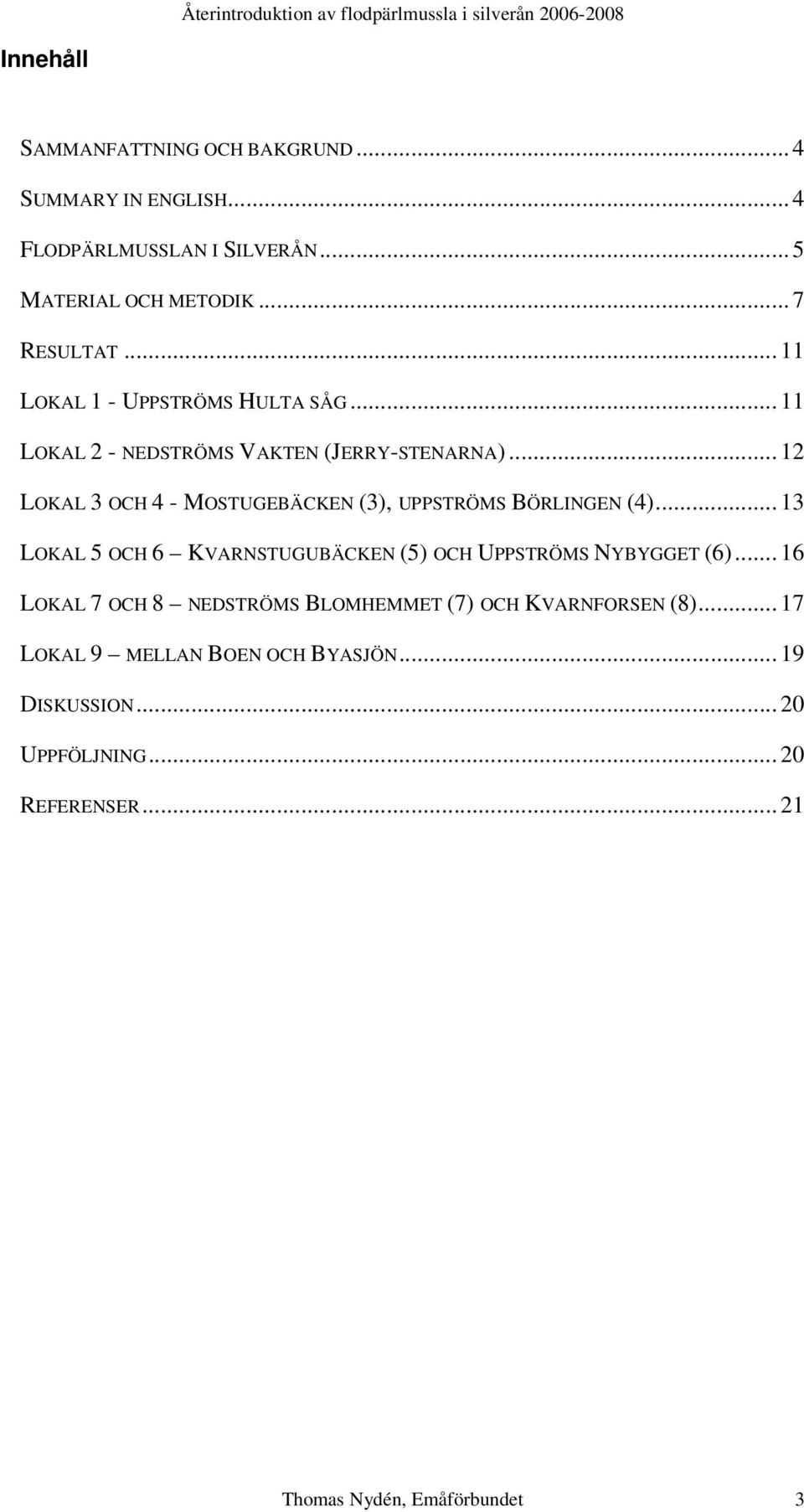 Återintroduktion av flodpärlmussla i silverån 2006-2008

Innehåll

SAMMANFATTNING OCH BAKGRUND ... 4

SUMMARY IN ENGLISH ... 4

FLODPÄRLMUSSLAN I SILVERÅN ... 5

MATERIAL OCH METODIK ... 7

RESULTAT ... 11

LOKAL 1 - UPPSTRÖMS HULTA SÅG ... 11

LOKAL 2 - NEDSTRÖMS VAKTEN (JERRY-STENARNA) ... 12

LOKAL 3 OCH 4 - MOSTUGEBÄCKEN (3), UPPSTRÖMS BÖRLINGEN (4) ... 13

LOKAL 5 OCH 6 – KVARNSTUGUBÄCKEN (5) OCH UPPSTRÖMS NYBYGGET (6) ... 16

LOKAL 7 OCH 8 – NEDSTRÖMS BLOMHEMMET (7) OCH KVARNFORSEN (8) ... 17

LOKAL 9 – MELLAN BOEN OCH BYASJÖN ... 19

DISKUSSION ... 20

UPPFÖLJNING ... 20

REFERENSER ... 21

Thomas Nydén, Emåförbundet 3